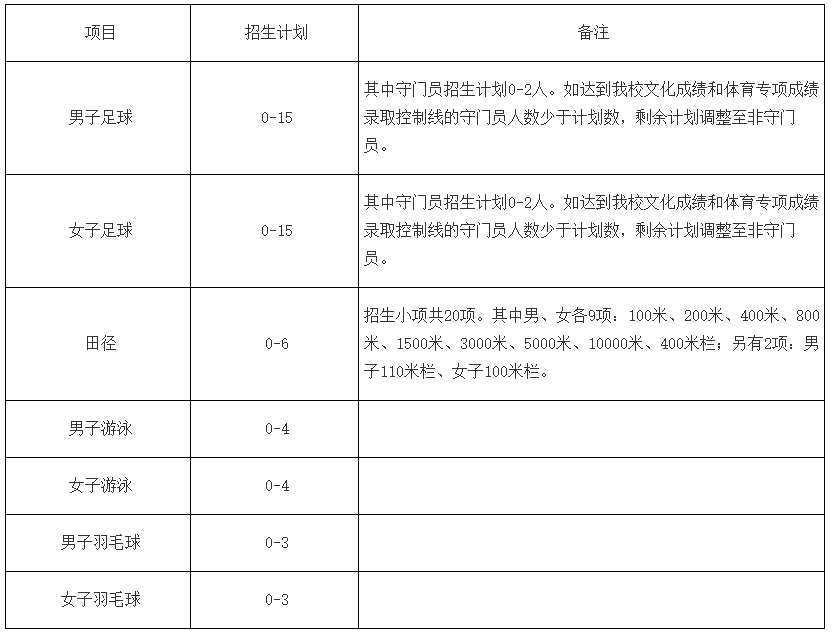 | 项目 | 招生计划 | 备注 |
|---|---|---|
| 男子足球 | 0-15 | 其中守门员招生计划0-2人。如达到我校文化成绩和体育专项成绩录取控制线的守门员人数少于计划数，剩余计划调整至非守门员。 |
| 女子足球 | 0-15 | 其中守门员招生计划0-2人。如达到我校文化成绩和体育专项成绩录取控制线的守门员人数少于计划数，剩余计划调整至非守门员。 |
| 田径 | 0-6 | 招生小项共20项。其中男、女各9项：100米、200米、400米、800米、1500米、3000米、5000米、10000米、400米栏；另有2项：男子110米栏、女子100米栏。 |
| 男子游泳 | 0-4 | |
| 女子游泳 | 0-4 | |
| 男子羽毛球 | 0-3 | |
| 女子羽毛球 | 0-3 | |